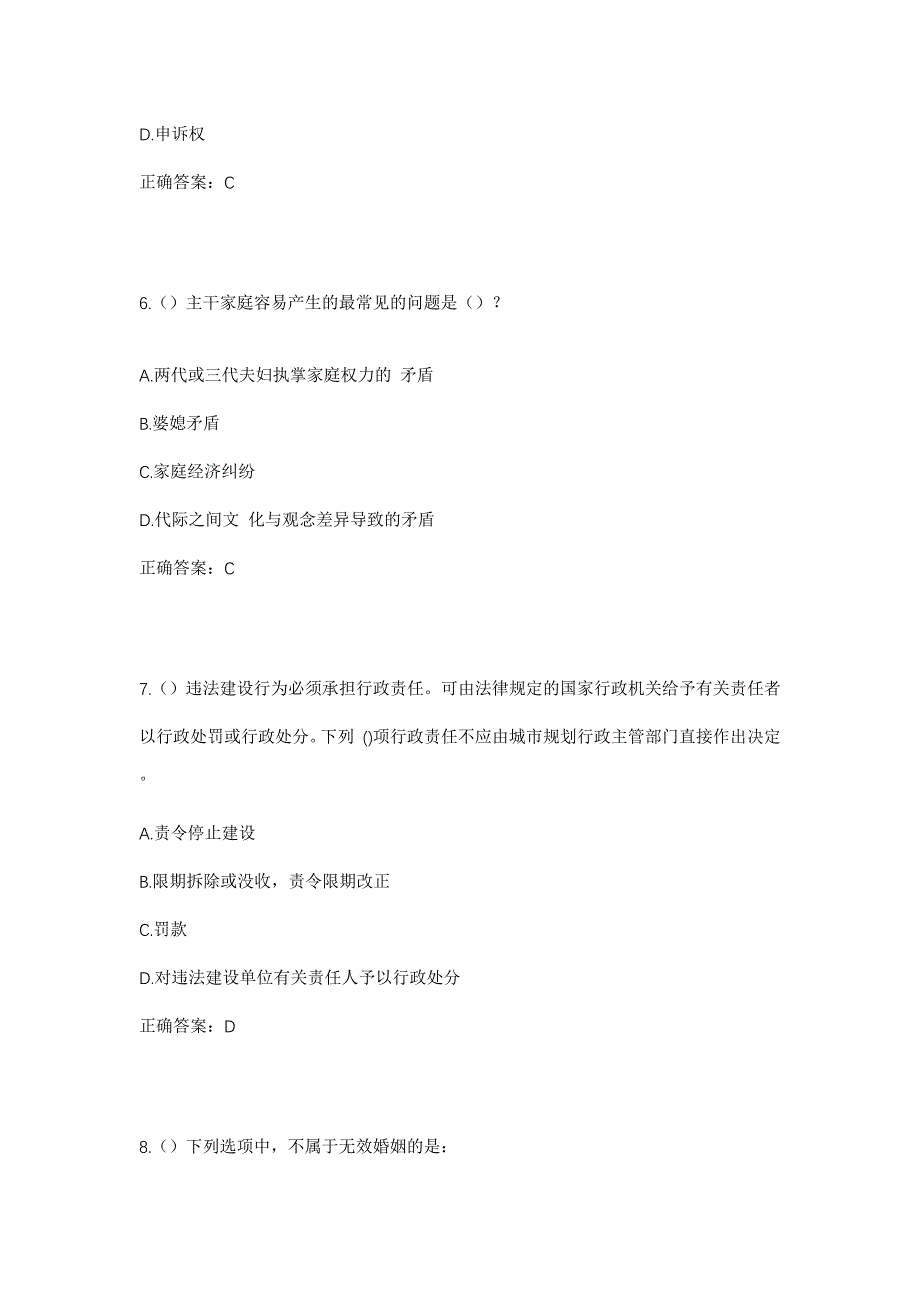 D.申诉权

正确答案：C

6.（）主干家庭容易产生的最常见的问题是（）？

A.两代或三代夫妇执掌家庭权力的 矛盾

B.婆媳矛盾

C.家庭经济纠纷

D.代际之间文 化与观念差异导致的矛盾

正确答案：C

7.（）违法建设行为必须承担行政责任。可由法律规定的国家行政机关给予有关责任者以行政处罚或行政处分。下列 ()项行政责任不应由城市规划行政主管部门直接作出决定。

A.责令停止建设

B.限期拆除或没收，责令限期改正

C.罚款

D.对违法建设单位有关责任人予以行政处分

正确答案：D

8.（）下列选项中，不属于无效婚姻的是：